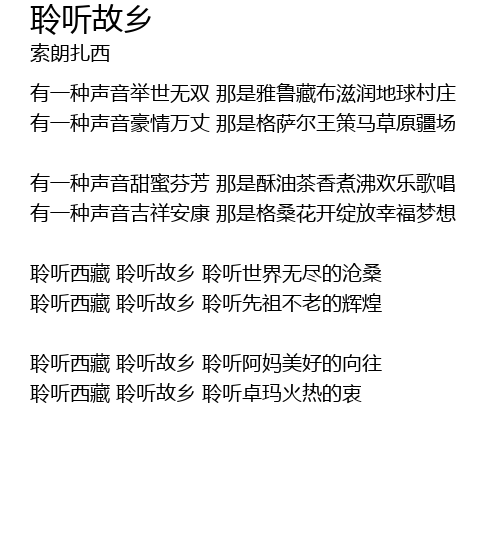 聆听故乡
索朗扎西

有一种声音举世无双 那是雅鲁藏布滋润地球村庄
有一种声音豪情万丈 那是格萨尔王策马草原疆场

有一种声音甜蜜芬芳 那是酥油茶香煮沸欢乐歌唱
有一种声音吉祥安康 那是格桑花开绽放幸福梦想

聆听西藏 聆听故乡 聆听世界无尽的沧桑
聆听西藏 聆听故乡 聆听先祖不老的辉煌

聆听西藏 聆听故乡 聆听阿妈美好的向往
聆听西藏 聆听故乡 聆听卓玛火热的衷